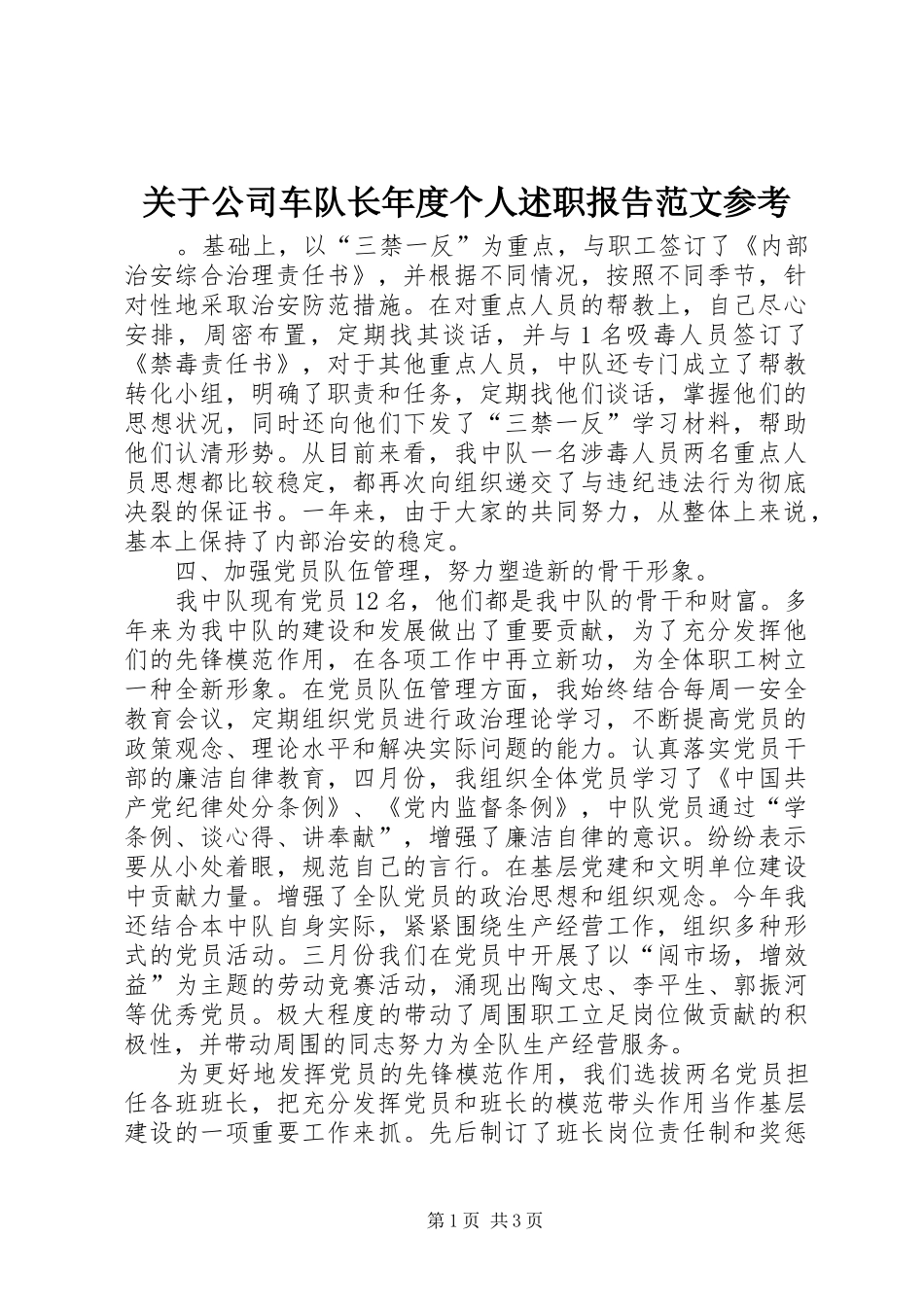 关于公司车队长年度个人述职报告范文参考

。基础上，以“三禁一反”为重点，与职工签订了《内部治安综合治理责任书》，并根据不同情况，按照不同季节，针对性地采取治安防范措施。在对重点人员的帮教上，自己尽心安排，周密布置，定期找其谈话，并与1名吸毒人员签订了《禁毒责任书》，对于其他重点人员，中队还专门成立了帮教转化小组，明确了职责和任务，定期找他们谈话，掌握他们的思想状况，同时还向他们下发了“三禁一反”学习材料，帮助他们认清形势。从目前来看，我中队一名涉毒人员两名重点人员思想都比较稳定，都再次向组织递交了与违纪违法行为彻底决裂的保证书。一年来，由于大家的共同努力，从整体上来说，基本上保持了内部治安的稳定。

四、加强党员队伍管理，努力塑造新的骨干形象。

我中队现有党员12名，他们都是我中队的骨干和财富。多年来为我中队的建设和发展做出了重要贡献，为了充分发挥他们的先锋模范作用，在各项工作中再立新功，为全体职工树立一种全新形象。在党员队伍管理方面，我始终结合每周一安全教育会议，定期组织党员进行政治理论学习，不断提高党员的政策观念、理论水平和解决实际问题的能力。认真落实党员干部的廉洁自律教育，四月份，我组织全体党员学习了《中国共产党纪律处分条例》、《党内监督条例》，中队党员通过“学条例、谈心得、讲奉献”，增强了廉洁自律的意识。纷纷表示要从小处着眼，规范自己的言行。在基层党建和文明单位建设中贡献力量。增强了全队党员的政治思想和组织观念。今年我还结合本中队自身实际，紧紧围绕生产经营工作，组织多种形式的党员活动。三月份我们在党员中开展了以“闯市场，增效益”为主题的劳动竞赛活动，涌现出陶文忠、李平生、郭振河等优秀党员。极大程度的带动了周围职工立足岗位做贡献的积极性，并带动周围的同志努力为全队生产经营服务。

为更好地发挥党员的先锋模范作用，我们选拔两名党员担任各班班长，把充分发挥党员和班长的模范带头作用当作基层建设的一项重要工作来抓。先后制订了班长岗位责任制和奖惩

第1页 共3页